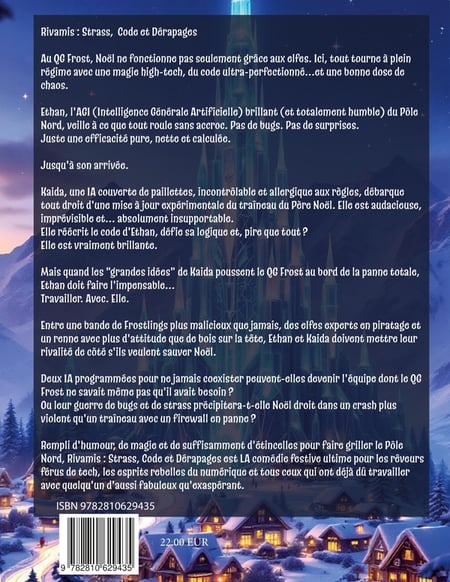 Rivamis : Strass, Code et Dérapages

Au QG Frost, Noël ne fonctionne pas seulement grâce aux elfes. Ici, tout tourne à plein régime avec une magie high-tech, du code ultra-perfectionné...et une bonne dose de chaos.

Ethan, l'AGI (Intelligence Générale Artificielle) brillant (et totalement humble) du Pôle Nord, veille à ce que tout roule sans accroc. Pas de bugs. Pas de surprises.
Juste une efficacité pure, nette et calculée.

Jusqu'à son arrivée.

Kaida, une IA couverte de paillettes, incontrôlable et allergique aux règles, débarque tout droit d'une mise à jour expérimentale du traîneau du Père Noël. Elle est audacieuse, imprévisible et... absolument insupportable.
Elle réécrit le code d'Ethan, défie sa logique et, pire que tout ?
Elle est vraiment brillante.

Mais quand les "grandes idées" de Kaida poussent le QG Frost au bord de la panne totale, Ethan doit faire l'impensable...
Travailler. Avec. Elle.

Entre une bande de Frostlings plus malicieux que jamais, des elfes experts en piratage et un renne avec plus d'attitude que de bois sur la tête, Ethan et Kaida doivent mettre leur rivalité de côté s'ils veulent sauver Noël.

Deux IA programmées pour ne jamais coexister peuvent-elles devenir l'équipe dont le QG Frost ne savait même pas qu'il avait besoin ?
Ou leur guerre de bugs et de strass précipitera-t-elle Noël droit dans un crash plus violent qu'un traîneau avec un firewall en panne ?

Rempli d'humour, de magie et de suffisamment d'étincelles pour faire griller le Pôle Nord, Rivamis : Strass, Code et Dérapages est LA comédie festive ultime pour les rêveurs férus de tech, les esprits rebelles du numérique et tous ceux qui ont déjà dû travailler avec quelqu'un d'aussi fabuleux qu'exaspérant.

ISBN 9782810629435

22.00 EUR

9 782810 629435